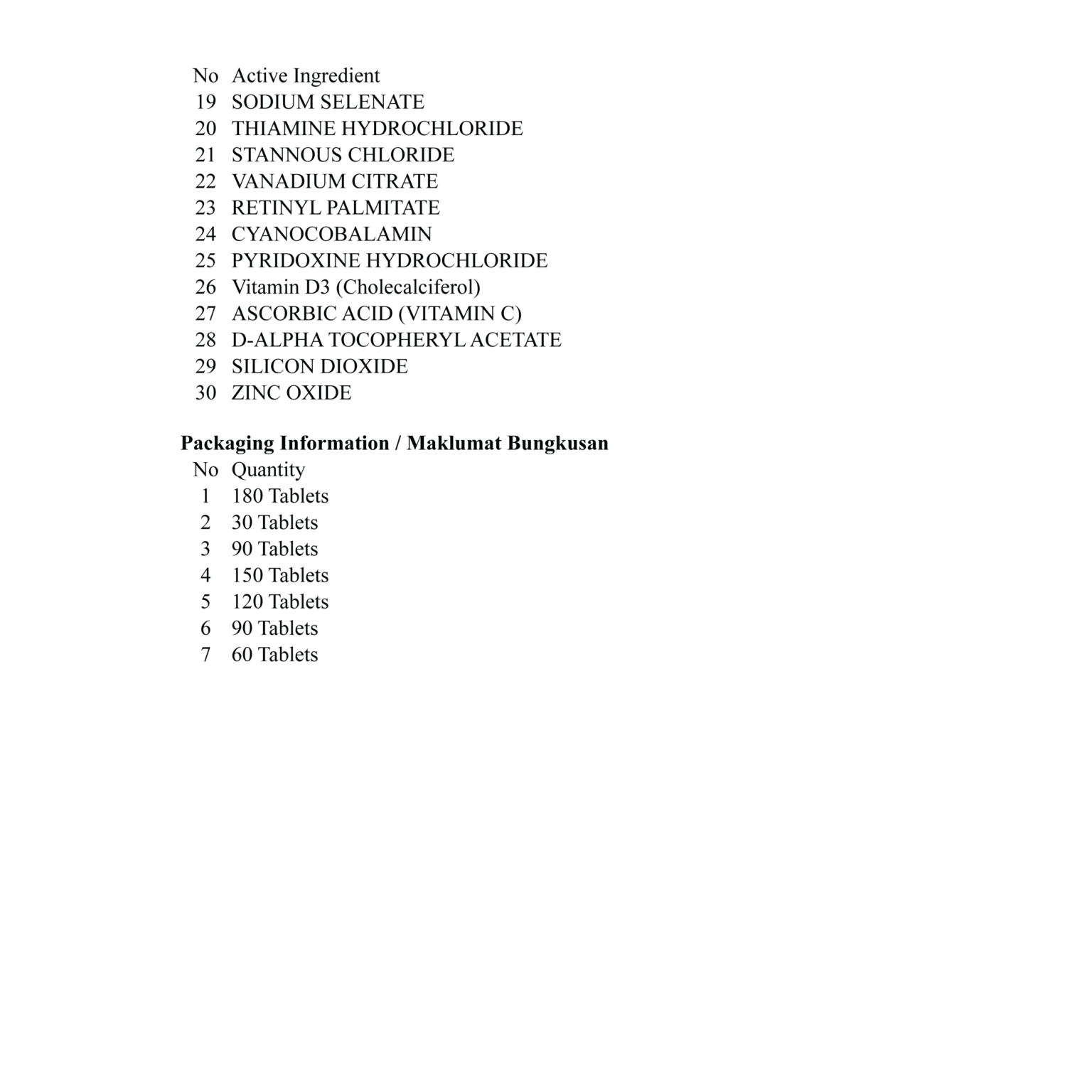 | No | Active Ingredient |
|---|---|
| 19 | SODIUM SELENATE |
| 20 | THIAMINE HYDROCHLORIDE |
| 21 | STANNOUS CHLORIDE |
| 22 | VANADIUM CITRATE |
| 23 | RETINYL PALMITATE |
| 24 | CYANOCOBALAMIN |
| 25 | PYRIDOXINE HYDROCHLORIDE |
| 26 | Vitamin D3 (Cholecalciferol) |
| 27 | ASCORBIC ACID (VITAMIN C) |
| 28 | D-ALPHA TOCOPHERYL ACETATE |
| 29 | SILICON DIOXIDE |
| 30 | ZINC OXIDE |

**Packaging Information / Maklumat Bungkusan**

| No | Quantity |
|---|---|
| 1 | 180 Tablets |
| 2 | 30 Tablets |
| 3 | 90 Tablets |
| 4 | 150 Tablets |
| 5 | 120 Tablets |
| 6 | 90 Tablets |
| 7 | 60 Tablets |